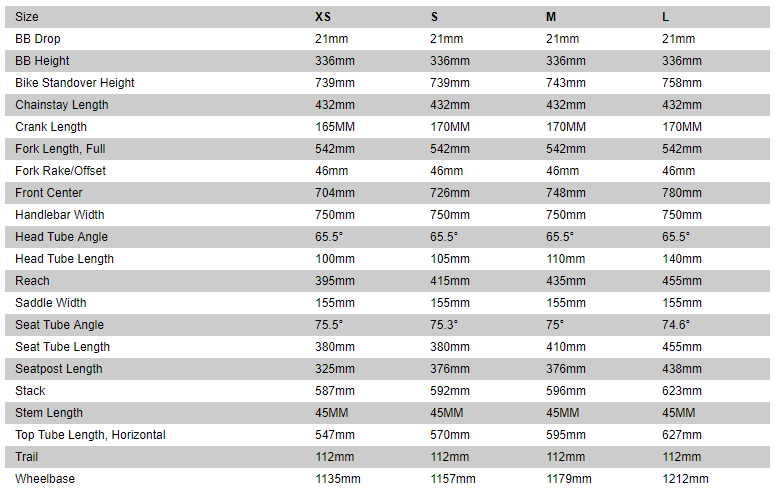 | Size | XS | S | M | L |
|---|---|---|---|---|
| BB Drop | 21mm | 21mm | 21mm | 21mm |
| BB Height | 336mm | 336mm | 336mm | 336mm |
| Bike Standover Height | 739mm | 739mm | 743mm | 758mm |
| Chainstay Length | 432mm | 432mm | 432mm | 432mm |
| Crank Length | 165MM | 170MM | 170MM | 170MM |
| Fork Length, Full | 542mm | 542mm | 542mm | 542mm |
| Fork Rake/Offset | 46mm | 46mm | 46mm | 46mm |
| Front Center | 704mm | 726mm | 748mm | 780mm |
| Handlebar Width | 750mm | 750mm | 750mm | 750mm |
| Head Tube Angle | 65.5° | 65.5° | 65.5° | 65.5° |
| Head Tube Length | 100mm | 105mm | 110mm | 140mm |
| Reach | 395mm | 415mm | 435mm | 455mm |
| Saddle Width | 155mm | 155mm | 155mm | 155mm |
| Seat Tube Angle | 75.5° | 75.3° | 75° | 74.6° |
| Seat Tube Length | 380mm | 380mm | 410mm | 455mm |
| Seatpost Length | 325mm | 376mm | 376mm | 438mm |
| Stack | 587mm | 592mm | 596mm | 623mm |
| Stem Length | 45MM | 45MM | 45MM | 45MM |
| Top Tube Length, Horizontal | 547mm | 570mm | 595mm | 627mm |
| Trail | 112mm | 112mm | 112mm | 112mm |
| Wheelbase | 1135mm | 1157mm | 1179mm | 1212mm |